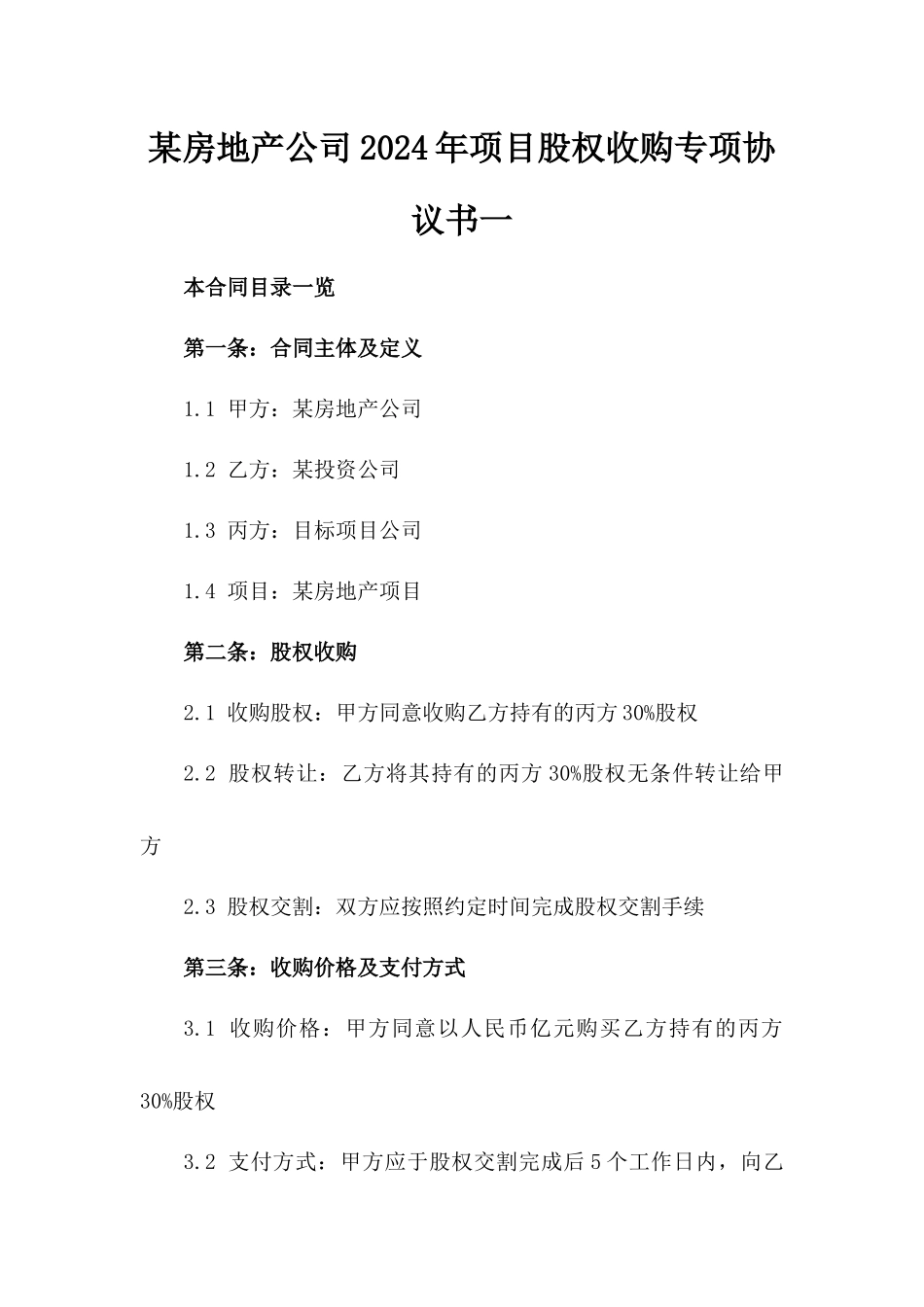 某房地产公司2024年项目股权收购专项协议书一

本合同目录一览

第一条：合同主体及定义

1.1 甲方：某房地产公司

1.2 乙方：某投资公司

1.3 丙方：目标项目公司

1.4 项目：某房地产项目

第二条：股权收购

2.1 收购股权：甲方同意收购乙方持有的丙方30%股权

2.2 股权转让：乙方将其持有的丙方30%股权无条件转让给甲方

2.3 股权交割：双方应按照约定时间完成股权交割手续

第三条：收购价格及支付方式

3.1 收购价格：甲方同意以人民币亿元购买乙方持有的丙方30%股权

3.2 支付方式：甲方应于股权交割完成后5个工作日内，向乙